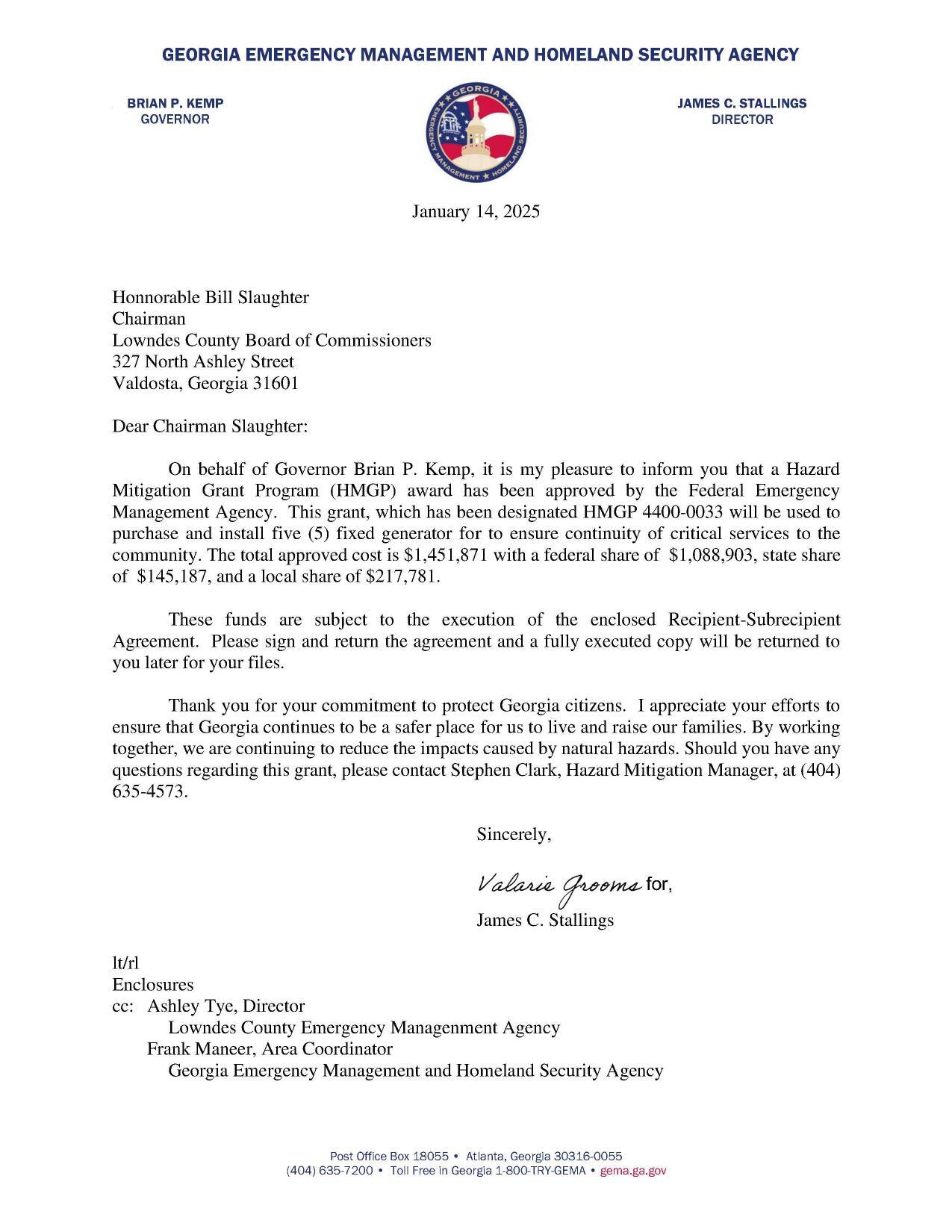 GEORGIA EMERGENCY MANAGEMENT AND HOMELAND SECURITY AGENCY

BRIAN P. KEMP
GOVERNOR

GEORGIA
EMERGENCY MANAGEMENT ★ HOMELAND SECURITY

JAMES C. STALLINGS
DIRECTOR

January 14, 2025

Honnorable Bill Slaughter
Chairman
Lowndes County Board of Commissioners
327 North Ashley Street
Valdosta, Georgia 31601

Dear Chairman Slaughter:

On behalf of Governor Brian P. Kemp, it is my pleasure to inform you that a Hazard Mitigation Grant Program (HMGP) award has been approved by the Federal Emergency Management Agency. This grant, which has been designated HMGP 4400-0033 will be used to purchase and install five (5) fixed generator for to ensure continuity of critical services to the community. The total approved cost is \$1,451,871 with a federal share of \$1,088,903, state share of \$145,187, and a local share of \$217,781.

These funds are subject to the execution of the enclosed Recipient-Subrecipient Agreement. Please sign and return the agreement and a fully executed copy will be returned to you later for your files.

Thank you for your commitment to protect Georgia citizens. I appreciate your efforts to ensure that Georgia continues to be a safer place for us to live and raise our families. By working together, we are continuing to reduce the impacts caused by natural hazards. Should you have any questions regarding this grant, please contact Stephen Clark, Hazard Mitigation Manager, at (404) 635-4573.

Sincerely,

Valarie Grooms for,
James C. Stallings

lt/rl
Enclosures
cc: Ashley Tye, Director
Lowndes County Emergency Managenment Agency
Frank Maneer, Area Coordinator
Georgia Emergency Management and Homeland Security Agency

Post Office Box 18055 • Atlanta, Georgia 30316-0055
(404) 635-7200 • Toll Free in Georgia 1-800-TRY-GEMA • gema.ga.gov